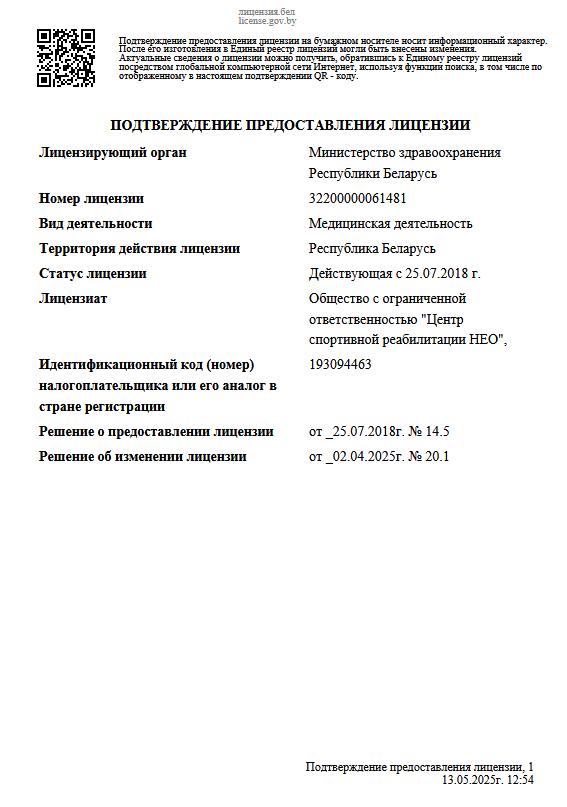 лицензия.бел
license.gov.by

Подтверждение предоставления лицензии на бумажном носителе носит информационный характер. После его изготовления в Единый реестр лицензий могли быть внесены изменения. Актуальные сведения о лицензии можно получить, обратившись к Единому реестру лицензий посредством глобальной компьютерной сети Интернет, используя функции поиска, в том числе по отображенному в настоящем подтверждении QR - коду.

ПОДТВЕРЖДЕНИЕ ПРЕДОСТАВЛЕНИЯ ЛИЦЕНЗИИ

| | |
|---|---|
| Лицензирующий орган | Министерство здравоохранения Республики Беларусь |
| Номер лицензии | 32200000061481 |
| Вид деятельности | Медицинская деятельность |
| Территория действия лицензии | Республика Беларусь |
| Статус лицензии | Действующая с 25.07.2018 г. |
| Лицензиат | Общество с ограниченной ответственностью "Центр спортивной реабилитации НЕО", |
| Идентификационный код (номер) налогоплательщика или его аналог в стране регистрации | 193094463 |
| Решение о предоставлении лицензии | от _25.07.2018г. № 14.5 |
| Решение об изменении лицензии | от _02.04.2025г. № 20.1 |

Подтверждение предоставления лицензии, 1
13.05.2025г. 12:54